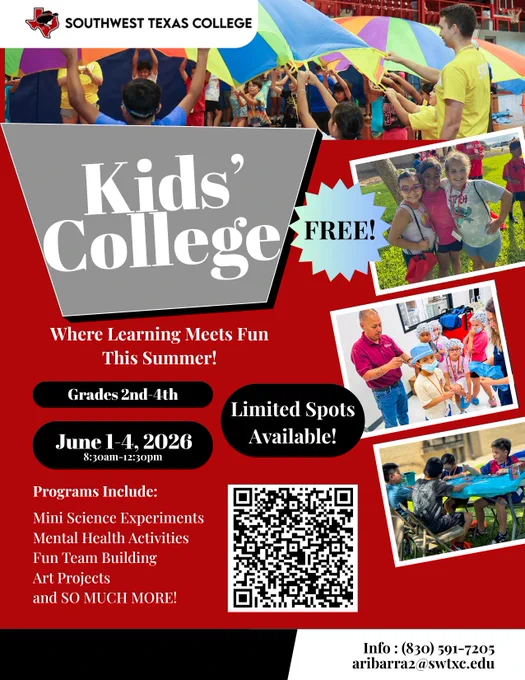 SOUTHWEST TEXAS COLLEGE

Kids' College

FREE!

Where Learning Meets Fun This Summer!

Grades 2nd-4th

June 1-4, 2026
8:30am-12:30pm

Limited Spots Available!

Programs Include:

Mini Science Experiments
Mental Health Activities
Fun Team Building
Art Projects
and SO MUCH MORE!

Info : (830) 591-7205
aribarra2@swtxc.edu